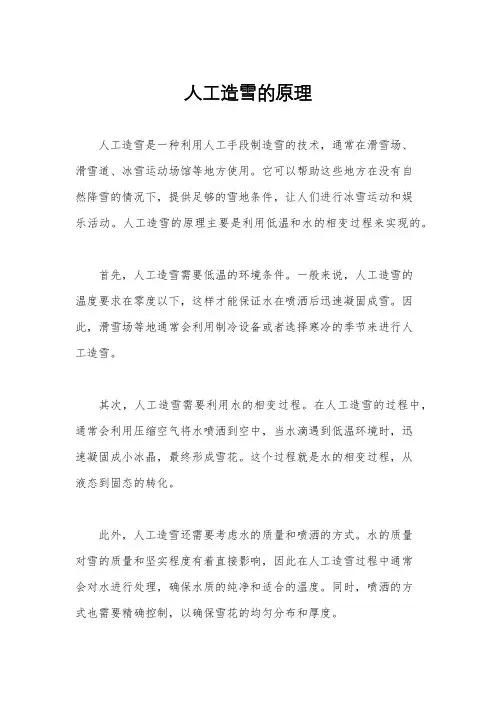 人工造雪的原理

人工造雪是一种利用人工手段制造雪的技术，通常在滑雪场、滑雪道、冰雪运动场馆等地方使用。它可以帮助这些地方在没有自然降雪的情况下，提供足够的雪地条件，让人们进行冰雪运动和娱乐活动。人工造雪的原理主要是利用低温和水的相变过程来实现的。

首先，人工造雪需要低温的环境条件。一般来说，人工造雪的温度要求在零度以下，这样才能保证水在喷洒后迅速凝固成雪。因此，滑雪场等地通常会利用制冷设备或者选择寒冷的季节来进行人工造雪。

其次，人工造雪需要利用水的相变过程。在人工造雪的过程中，通常会利用压缩空气将水喷洒到空中，当水滴遇到低温环境时，迅速凝固成小冰晶，最终形成雪花。这个过程就是水的相变过程，从液态到固态的转化。

此外，人工造雪还需要考虑水的质量和喷洒的方式。水的质量对雪的质量和坚实程度有着直接影响，因此在人工造雪过程中通常会对水进行处理，确保水质的纯净和适合的温度。同时，喷洒的方式也需要精确控制，以确保雪花的均匀分布和厚度。